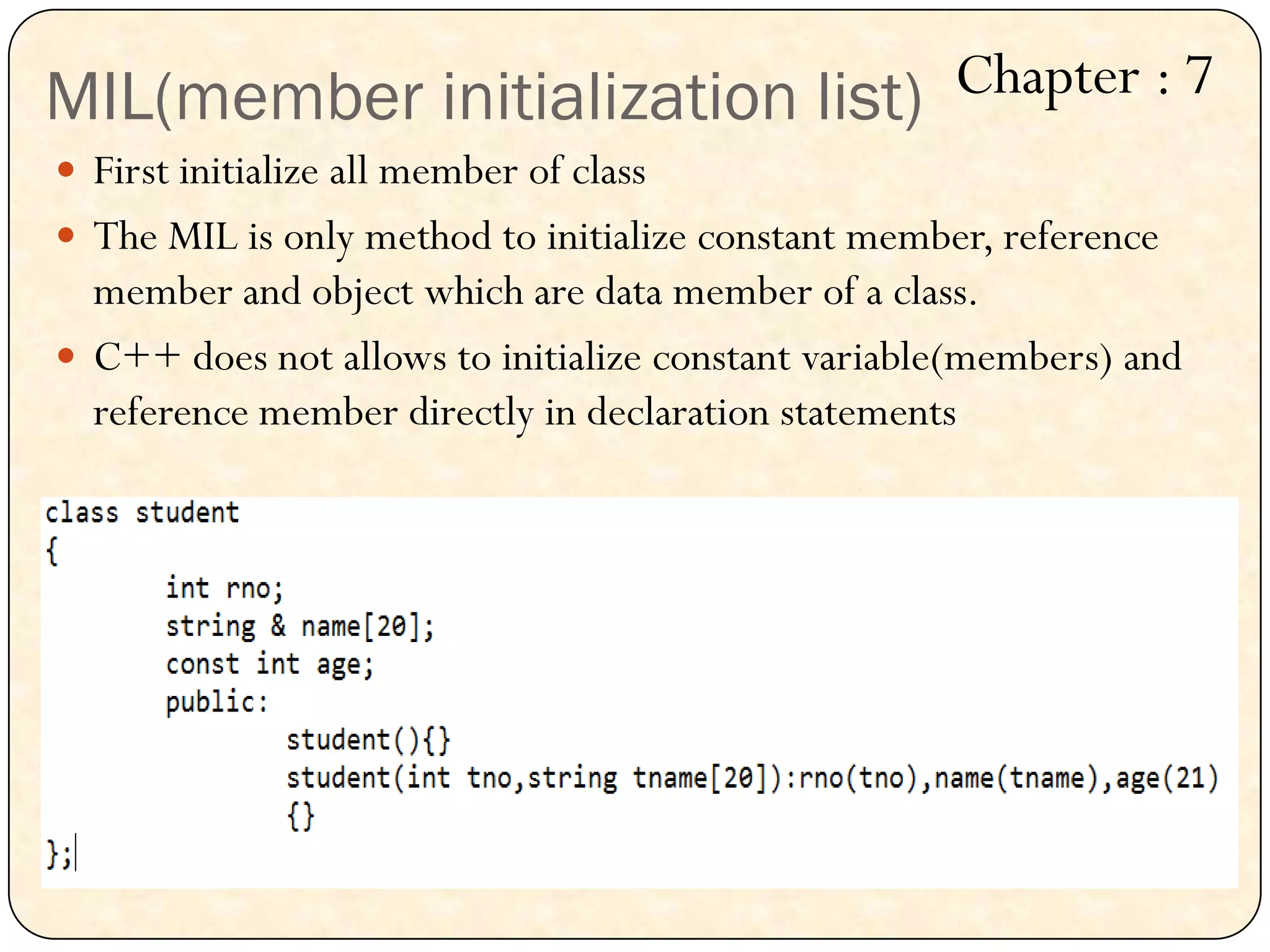 Chapter : 7

MIL(member initialization list)

• First initialize all member of class
• The MIL is only method to initialize constant member, reference member and object which are data member of a class.
• C++ does not allows to initialize constant variable(members) and reference member directly in declaration statements

class student
{
	int rno;
	string & name[20];
	const int age;
	public:
		student(){}
		student(int tno,string tname[20]):rno(tno),name(tname),age(21)
		{}
};